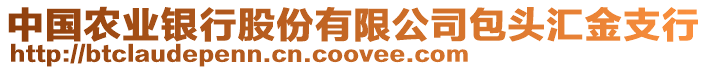 中国农业银行股份有限公司包头汇金支行
http://btclaudepenn.cn.coovee.com